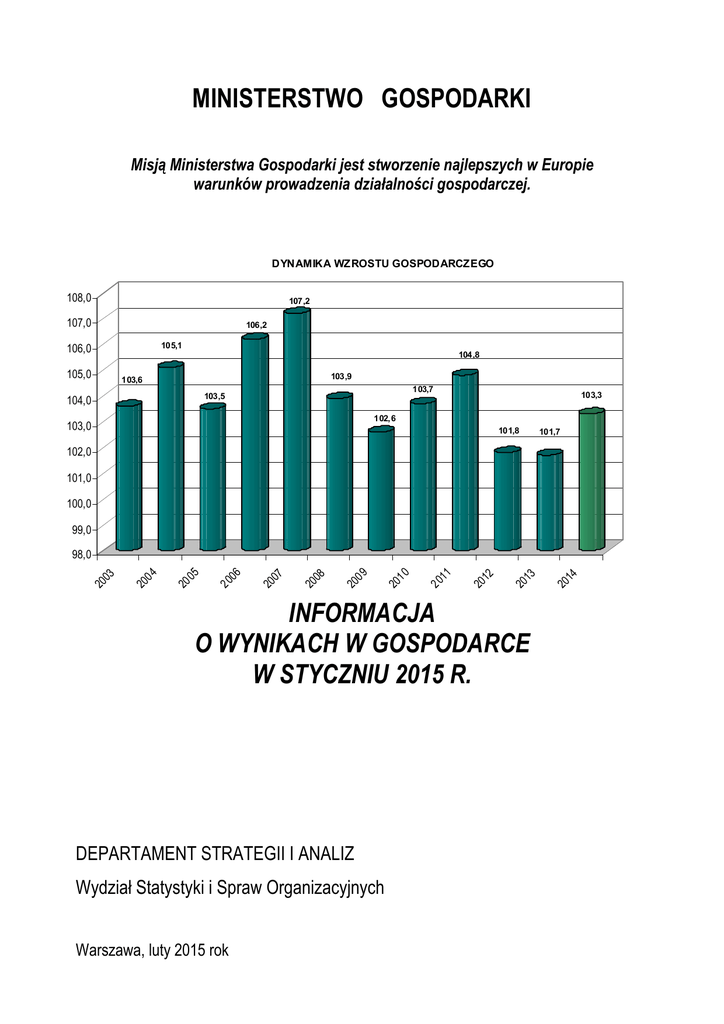 MINISTERSTWO GOSPODARKI

Misją Ministerstwa Gospodarki jest stworzenie najlepszych w Europie warunków prowadzenia działalności gospodarczej.

DYNAMIKA WZROSTU GOSPODARCZEGO

108,0
107,0
106,0
105,0
104,0
103,0
102,0
101,0
100,0
99,0
98,0

103,6
105,1
103,5
106,2
107,2
103,9
102,6
103,7
104,8
101,8
101,7
103,3

2003
2004
2005
2006
2007
2008
2009
2010
2011
2012
2013
2014

INFORMACJA
O WYNIKACH W GOSPODARCE
W STYCZNIU 2015 R.

DEPARTAMENT STRATEGII I ANALIZ

Wydział Statystyki i Spraw Organizacyjnych

Warszawa, luty 2015 rok